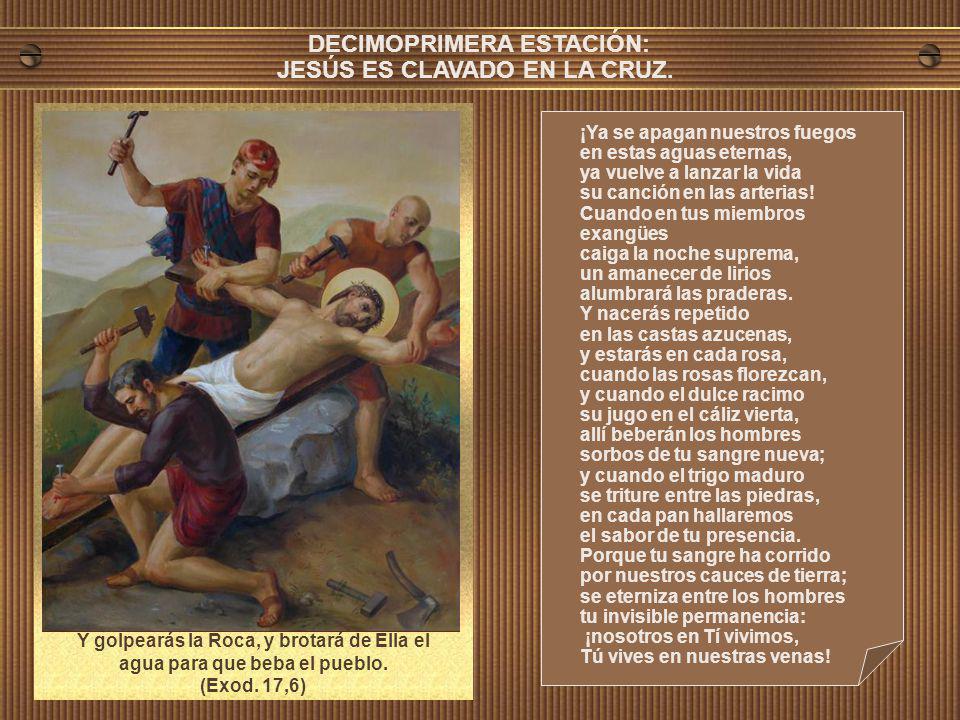 DECIMOPRIMERA ESTACIÓN:
JESÚS ES CLAVADO EN LA CRUZ.

Y golpearás la Roca, y brotará de Ella el agua para que beba el pueblo.
(Exod. 17,6)

¡Ya se apagan nuestros fuegos
en estas aguas eternas,
ya vuelve a lanzar la vida
su canción en las arterias!
Cuando en tus miembros exangües
caiga la noche suprema,
un amanecer de lirios
alumbrará las praderas.
Y nacerás repetido
en las castas azucenas,
y estarás en cada rosa,
cuando las rosas florezcan,
y cuando el dulce racimo
su jugo en el cáliz vierta,
allí beberán los hombres
sorbos de tu sangre nueva;
y cuando el trigo maduro
se triture entre las piedras,
en cada pan hallaremos
el sabor de tu presencia.
Porque tu sangre ha corrido
por nuestros cauces de tierra;
se eterniza entre los hombres
tu invisible permanencia:
¡nosotros en Tí vivimos,
Tú vives en nuestras venas!